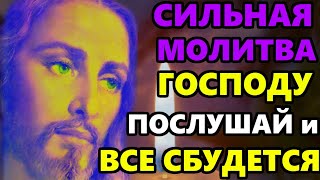 СИЛЬНАЯ МОЛИТВА ГОСПОДУ ПОСЛУШАЙ и ВСЕ СБУДЕТСЯ